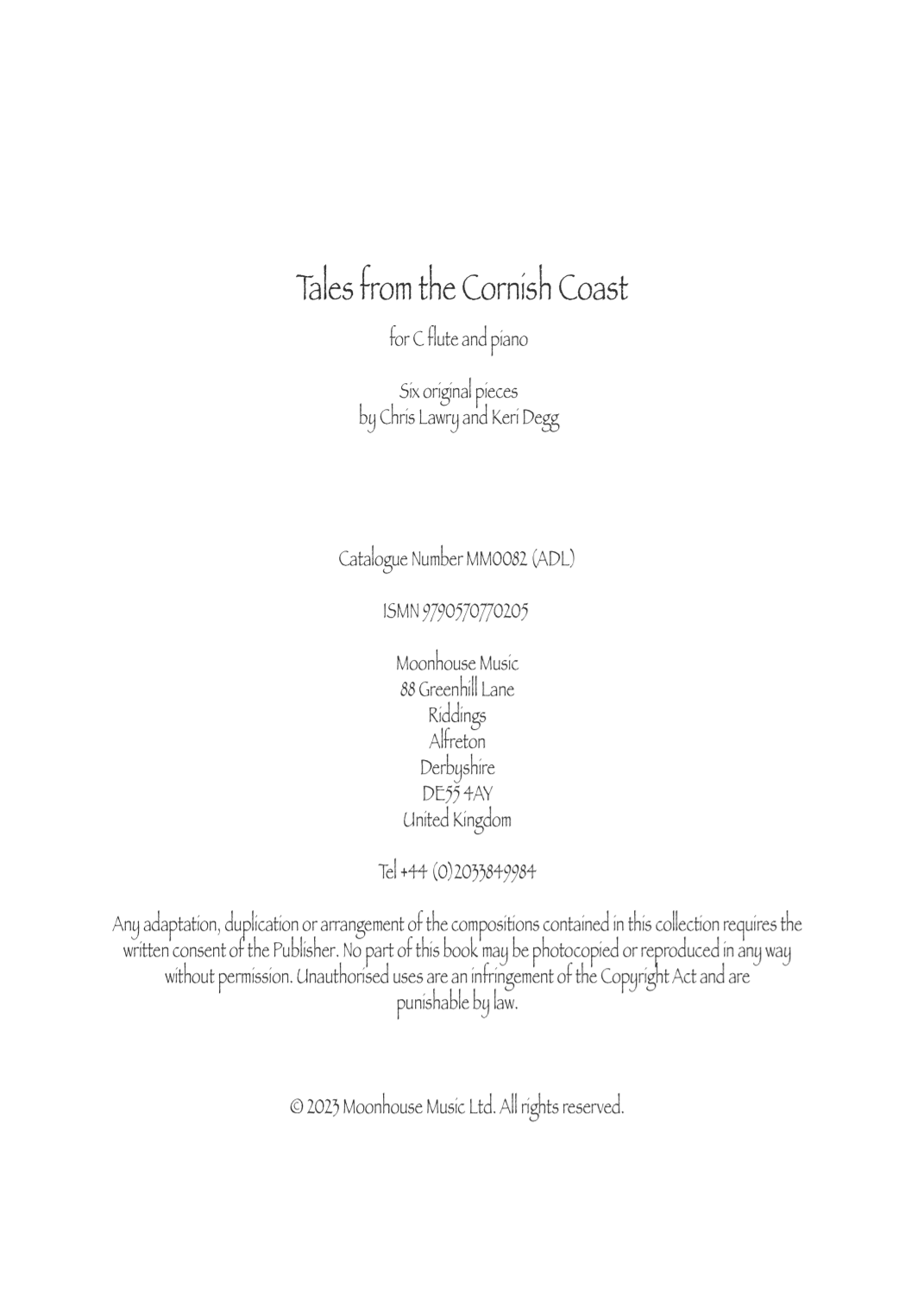 Tales from the Cornish Coast

for C flute and piano

Six original pieces
by Chris Lawry and Keri Degg

Catalogue Number MM0082 (ADL)

ISMN 9790570770205

Moonhouse Music
88 Greenhill Lane
Riddings
Alfreton
Derbyshire
DE55 4AY
United Kingdom

Tel +44 (0)2033849984

Any adaptation, duplication or arrangement of the compositions contained in this collection requires the written consent of the Publisher. No part of this book may be photocopied or reproduced in any way without permission. Unauthorised uses are an infringement of the Copyright Act and are punishable by law.

© 2023 Moonhouse Music Ltd. All rights reserved.